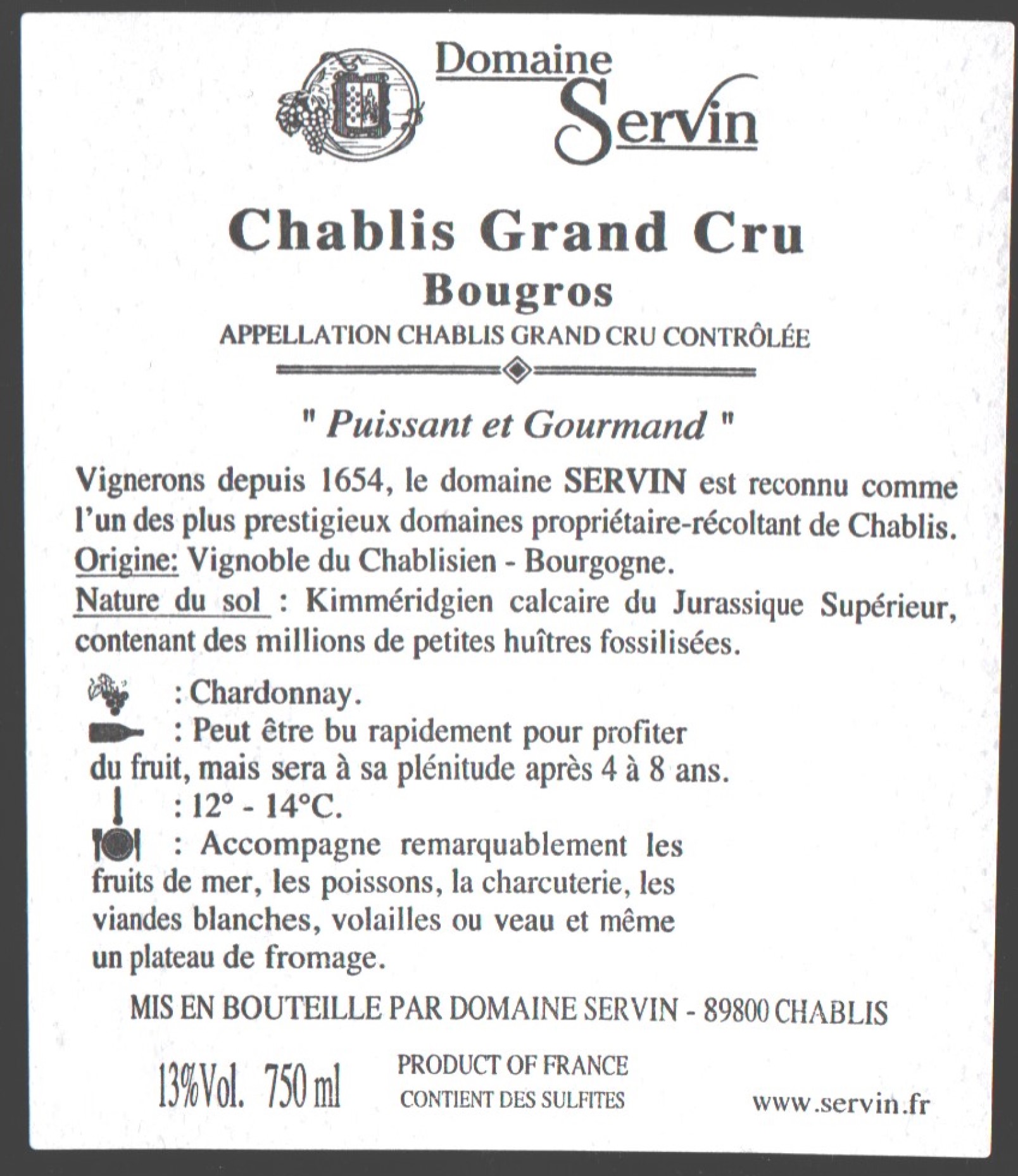 Domaine Servin

Chablis Grand Cru
Bougros
APPELLATION CHABLIS GRAND CRU CONTRÔLÉE

" Puissant et Gourmand "

Vignerons depuis 1654, le domaine SERVIN est reconnu comme l'un des plus prestigieux domaines propriétaire-récoltant de Chablis.
Origine: Vignoble du Chablisien - Bourgogne.
Nature du sol : Kimméridgien calcaire du Jurassique Supérieur, contenant des millions de petites huîtres fossilisées.

: Chardonnay.
: Peut être bu rapidement pour profiter du fruit, mais sera à sa plénitude après 4 à 8 ans.
: 12° - 14°C.
: Accompagne remarquablement les fruits de mer, les poissons, la charcuterie, les viandes blanches, volailles ou veau et même un plateau de fromage.

MIS EN BOUTEILLE PAR DOMAINE SERVIN - 89800 CHABLIS

13%Vol. 750 ml
PRODUCT OF FRANCE
CONTIENT DES SULFITES
www.servin.fr